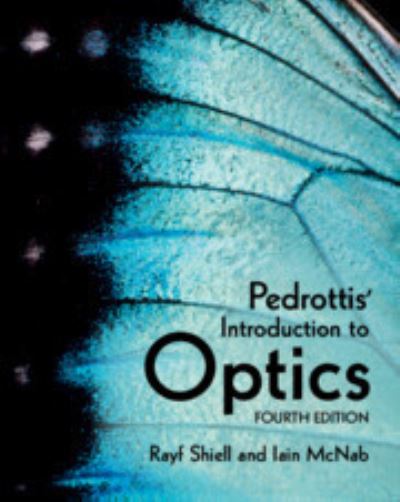 Pedrottis'
Introduction to
Optics
FOURTH EDITION
Rayf Shiell and Iain McNab